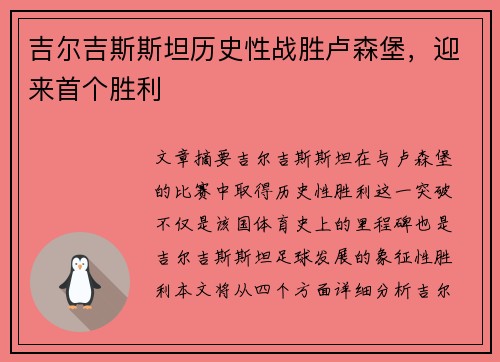 吉尔吉斯斯坦历史性战胜卢森堡，迎来首个胜利

文章摘要吉尔吉斯斯坦在与卢森堡的比赛中取得历史性胜利这一突破不仅是该国体育史上的里程碑也是吉尔吉斯斯坦足球发展的象征性胜利本文将从四个方面详细分析吉尔